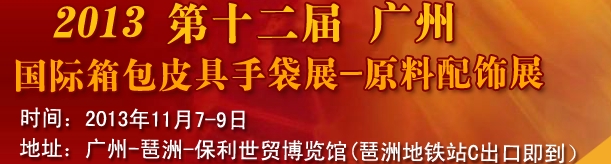 2013 第十二届 广州
国际箱包皮具手袋展-原料配饰展
时间：2013年11月7-9日
地址：广州-琶洲-保利世贸博览馆(琶洲地铁站C出口即到)